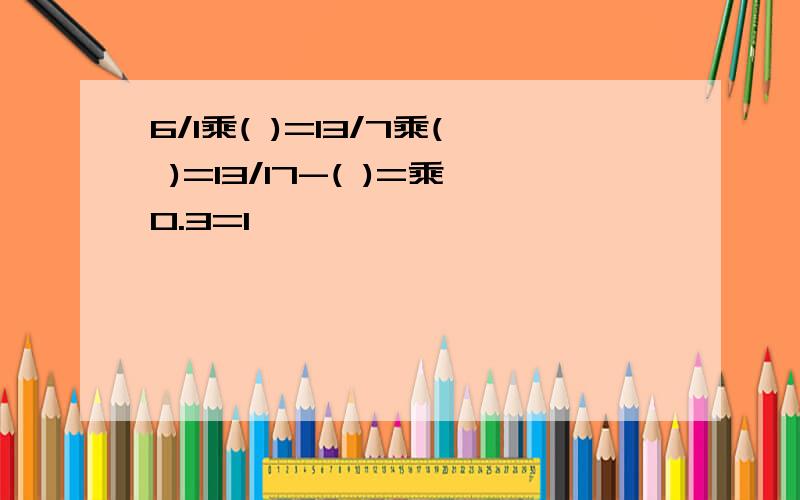 6/1乘( )=13/7乘( )=13/17-( )=乘0.3=1